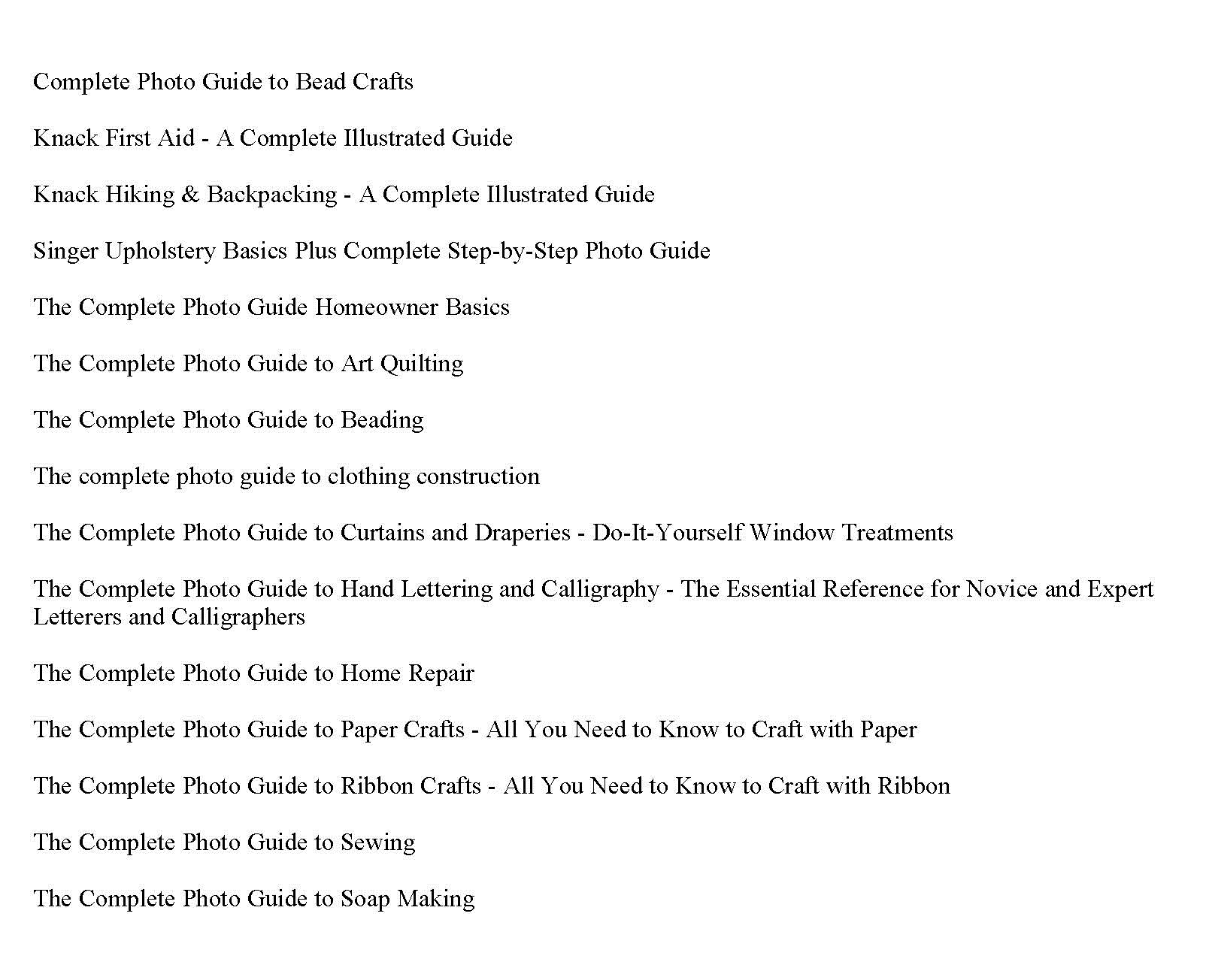 Complete Photo Guide to Bead Crafts

Knack First Aid - A Complete Illustrated Guide

Knack Hiking & Backpacking - A Complete Illustrated Guide

Singer Upholstery Basics Plus Complete Step-by-Step Photo Guide

The Complete Photo Guide Homeowner Basics

The Complete Photo Guide to Art Quilting

The Complete Photo Guide to Beading

The complete photo guide to clothing construction

The Complete Photo Guide to Curtains and Draperies - Do-It-Yourself Window Treatments

The Complete Photo Guide to Hand Lettering and Calligraphy - The Essential Reference for Novice and Expert Letterers and Calligraphers

The Complete Photo Guide to Home Repair

The Complete Photo Guide to Paper Crafts - All You Need to Know to Craft with Paper

The Complete Photo Guide to Ribbon Crafts - All You Need to Know to Craft with Ribbon

The Complete Photo Guide to Sewing

The Complete Photo Guide to Soap Making